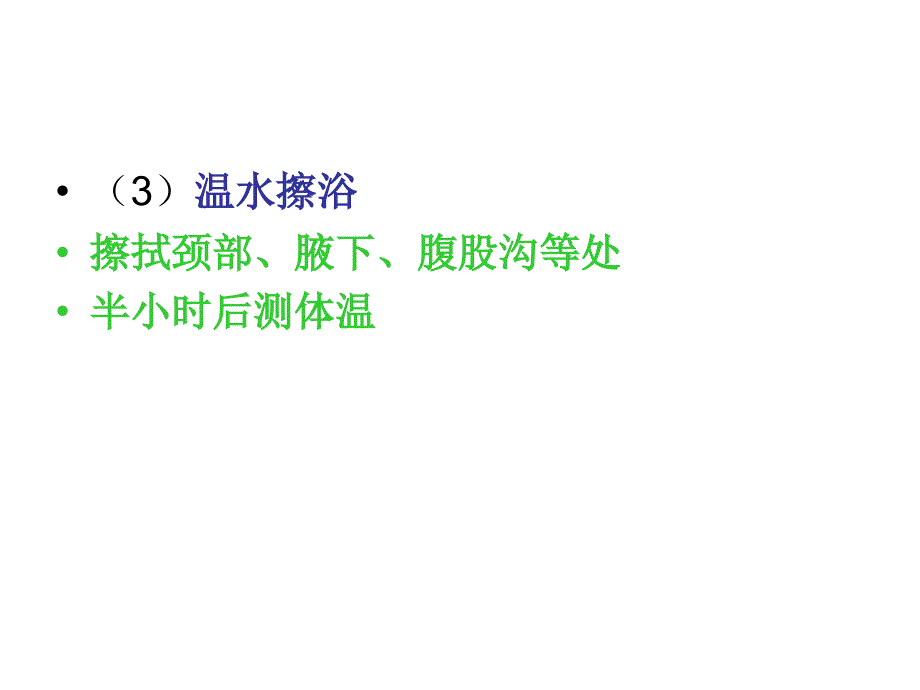 • （3）温水擦浴
• 擦拭颈部、腋下、腹股沟等处
• 半小时后测体温